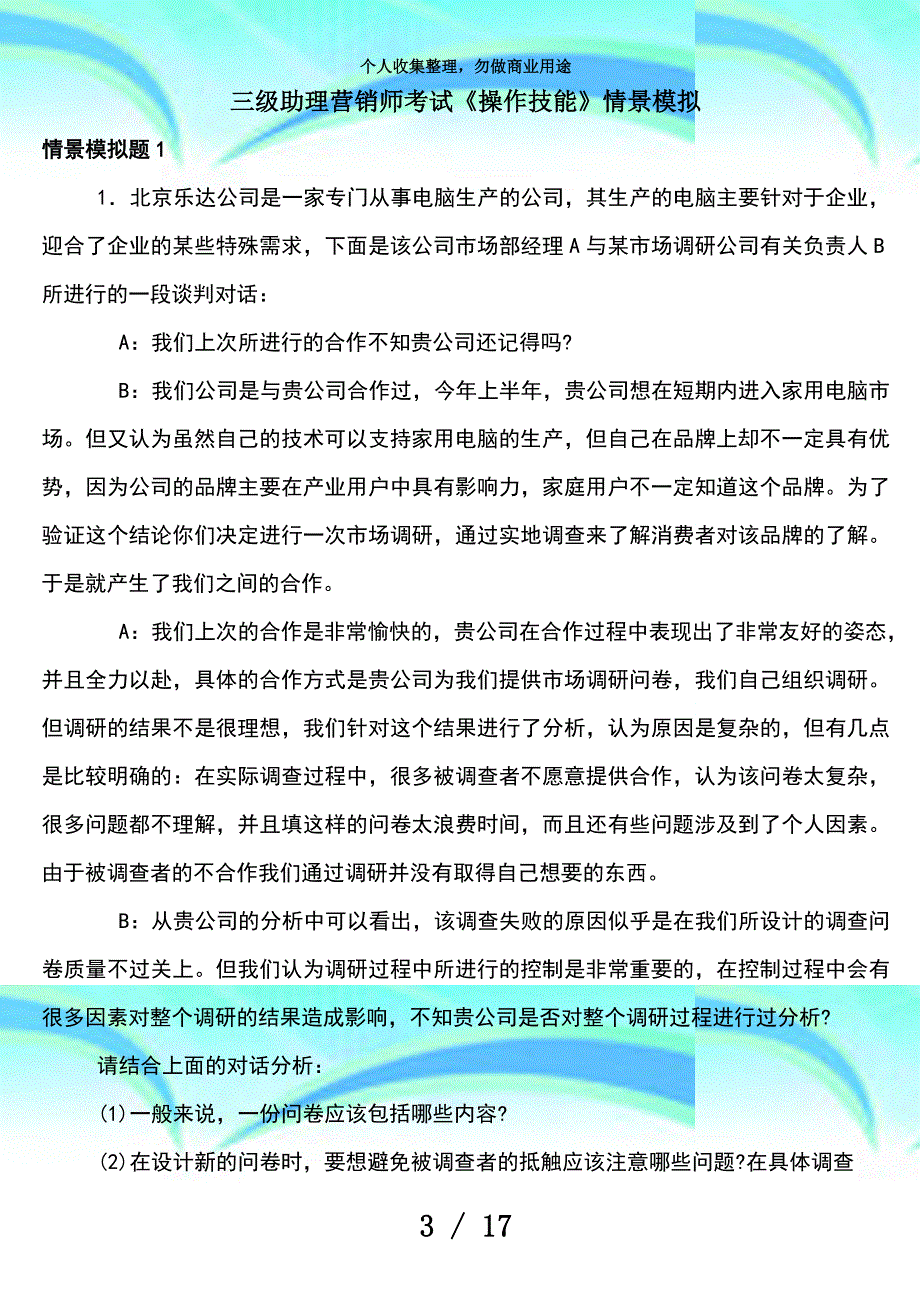 个人收集整理，勿做商业用途

三级助理营销师考试《操作技能》情景模拟

情景模拟题 1

1．北京乐达公司是一家专门从事电脑生产的公司，其生产的电脑主要针对于企业，迎合了企业的某些特殊需求，下面是该公司市场部经理 A 与某市场调研公司有关负责人 B 所进行的一段谈判对话：

A：我们上次所进行的合作不知贵公司还记得吗?

B：我们公司是与贵公司合作过，今年上半年，贵公司想在短期内进入家用电脑市场。但又认为虽然自己的技术可以支持家用电脑的生产，但自己在品牌上却不一定具有优势，因为公司的品牌主要在产业用户中具有影响力，家庭用户不一定知道这个品牌。为了验证这个结论你们决定进行一次市场调研，通过实地调查来了解消费者对该品牌的了解。于是就产生了我们之间的合作。

A：我们上次的合作是非常愉快的，贵公司在合作过程中表现出了非常友好的姿态，并且全力以赴，具体的合作方式是贵公司为我们提供市场调研问卷，我们自己组织调研。但调研的结果不是很理想，我们针对这个结果进行了分析，认为原因是复杂的，但有几点是比较明确的：在实际调查过程中，很多被调查者不愿意提供合作，认为该问卷太复杂，很多问题都不理解，并且填这样的问卷太浪费时间，而且还有些问题涉及到了个人因素。由于被调查者的不合作我们通过调研并没有取得自己想要的东西。

B：从贵公司的分析中可以看出，该调查失败的原因似乎是在我们所设计的调查问卷质量不过关上。但我们认为调研过程中所进行的控制是非常重要的，在控制过程中会有很多因素对整个调研的结果造成影响，不知贵公司是否对整个调研过程进行过分析?

请结合上面的对话分析：

(1)一般来说，一份问卷应该包括哪些内容?

(2)在设计新的问卷时，要想避免被调查者的抵触应该注意哪些问题?在具体调查

3 / 17